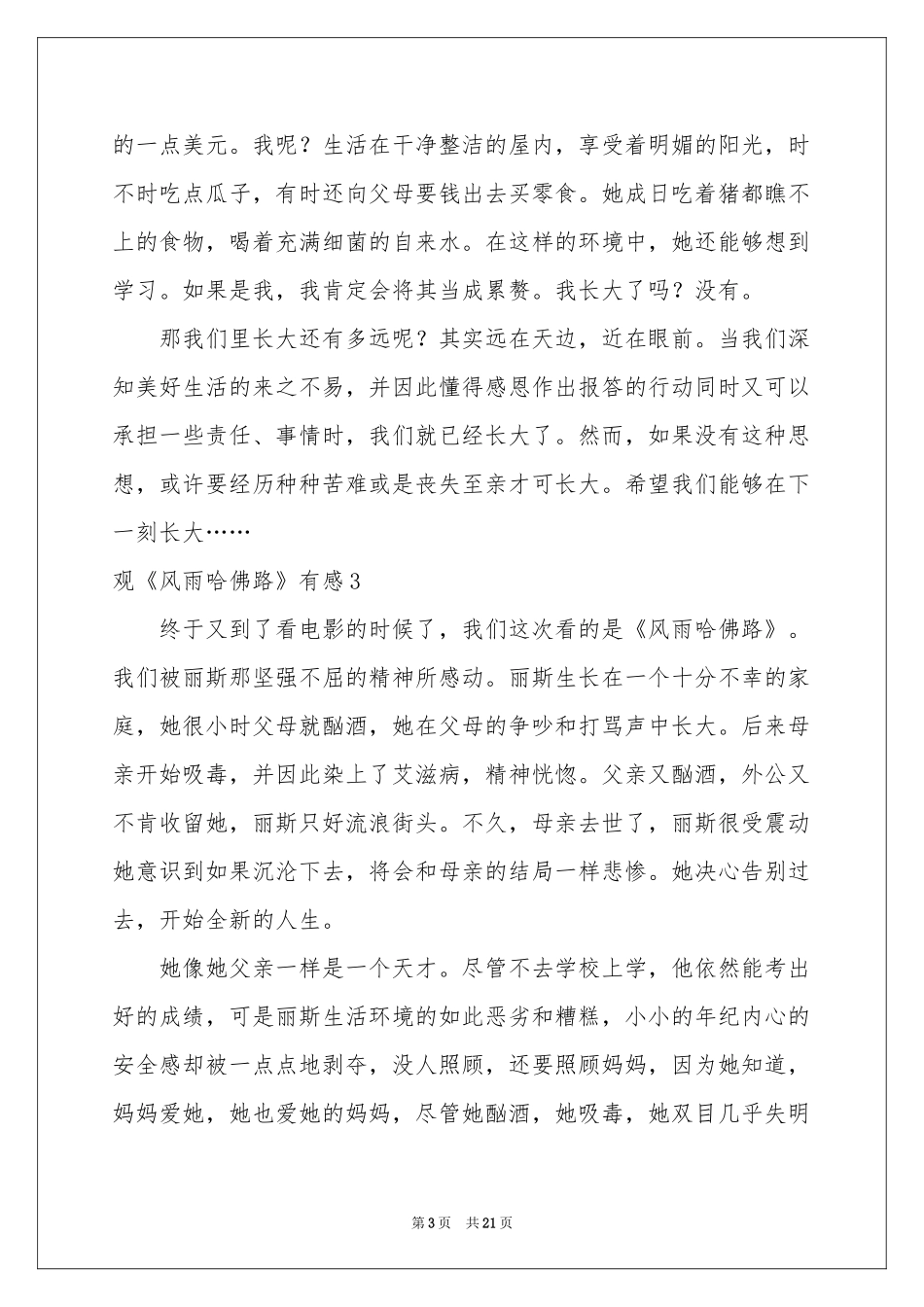 的一点美元。我呢？生活在干净整洁的屋内，享受着明媚的阳光，时不时吃点瓜子，有时还向父母要钱出去买零食。她成日吃着猪都瞧不上的食物，喝着充满细菌的自来水。在这样的环境中，她还能够想到学习。如果是我，我肯定会将其当成累赘。我长大了吗？没有。

那我们里长大还有多远呢？其实远在天边，近在眼前。当我们深知美好生活的来之不易，并因此懂得感恩作出报答的行动同时又可以承担一些责任、事情时，我们就已经长大了。然而，如果没有这种思想，或许要经历种种苦难或是丧失至亲才可长大。希望我们能够在下一刻长大……

观《风雨哈佛路》有感3

终于又到了看电影的时候了，我们这次看的是《风雨哈佛路》。我们被丽斯那坚强不屈的精神所感动。丽斯生长在一个十分不幸的家庭，她很小时父母就酗酒，她在父母的争吵和打骂声中长大。后来母亲开始吸毒，并因此染上了艾滋病，精神恍惚。父亲又酗酒，外公又不肯收留她，丽斯只好流浪街头。不久，母亲去世了，丽斯很受震动她意识到如果沉沦下去，将会和母亲的结局一样悲惨。她决心告别过去，开始全新的人生。

她像她父亲一样是一个天才。尽管不去学校上学，他依然能考出好的成绩，可是丽斯生活环境的如此恶劣和糟糕，小小的年纪内心的安全感却被一点点地剥夺，没人照顾，还要照顾妈妈，因为她知道，妈妈爱她，她也爱她的妈妈，尽管她酗酒，她吸毒，她双目几乎失明

第3页 共21页